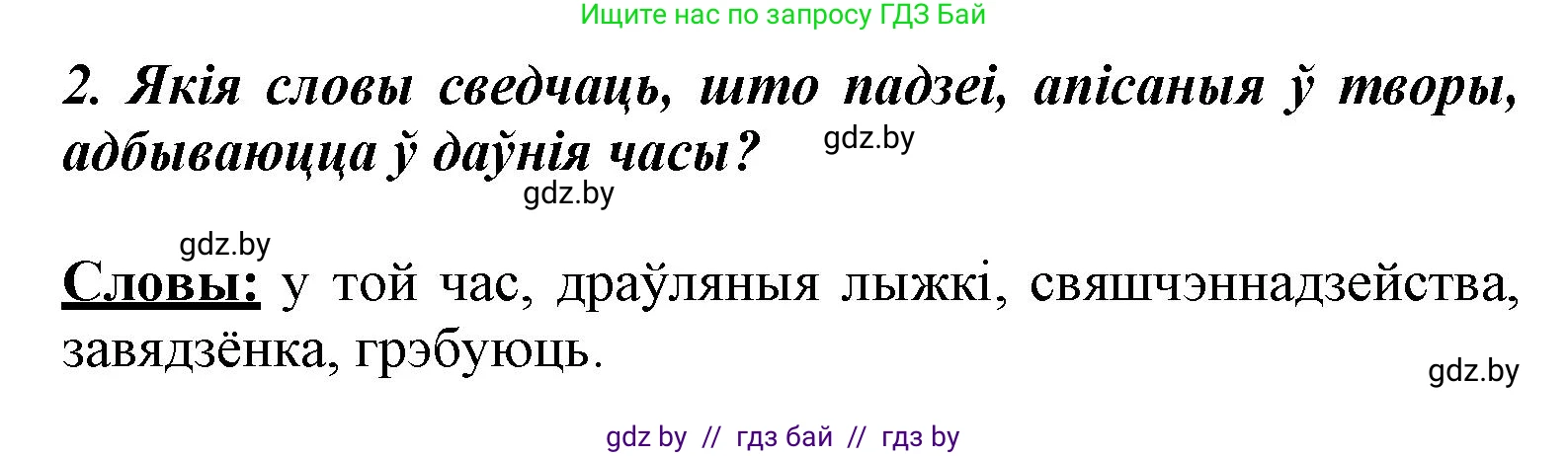 Ищите нас по запросу ГДЗ Бай

2. Якія словы сведчаць, што падзеі, апісаныя ў творы, адбываюцца ў даўнія часы?

gdz.by

gdz.by

gdz.by

Словы: у той час, драўляныя лыжкі, свяшчэннадзейства, завядзёнка, грэбуюць.

gdz.by

gdz by // гдз бай // гдз by